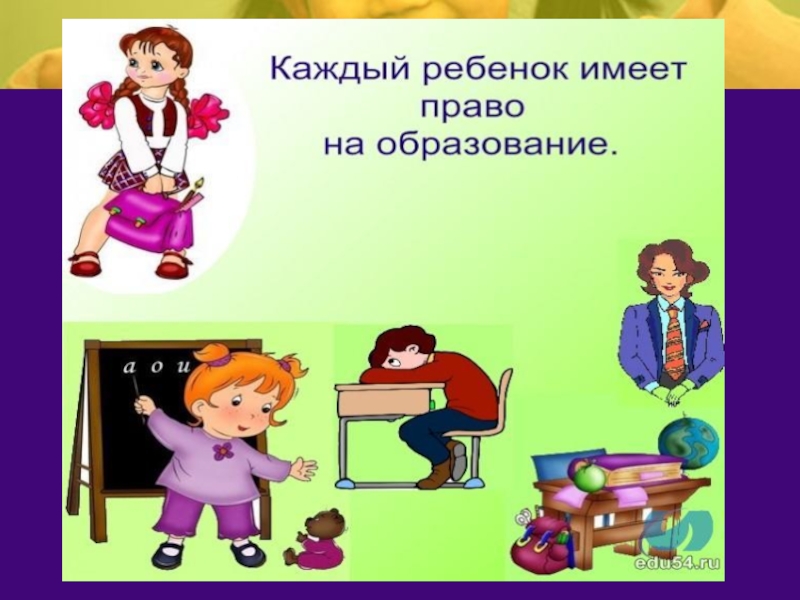 Каждый ребенок имеет право на образование.

а о и

edu54.ru